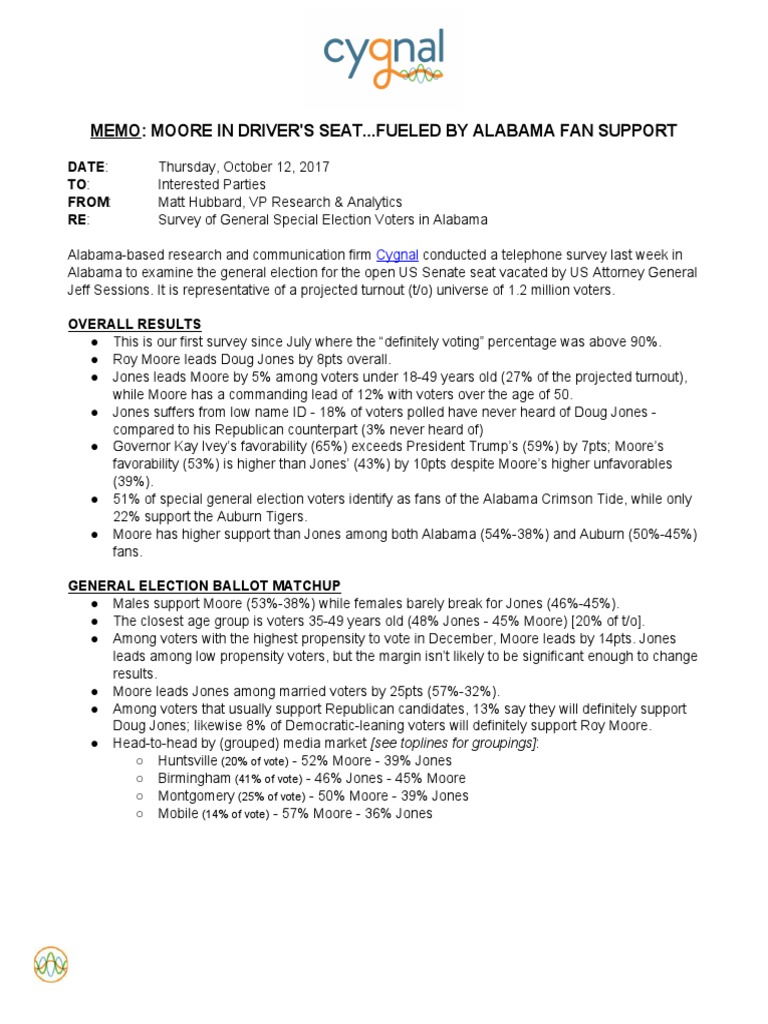 cygnal

MEMO: MOORE IN DRIVER'S SEAT...FUELED BY ALABAMA FAN SUPPORT

DATE: Thursday, October 12, 2017
TO: Interested Parties
FROM: Matt Hubbard, VP Research & Analytics
RE: Survey of General Special Election Voters in Alabama

Alabama-based research and communication firm Cygnal conducted a telephone survey last week in Alabama to examine the general election for the open US Senate seat vacated by US Attorney General Jeff Sessions. It is representative of a projected turnout (t/o) universe of 1.2 million voters.

OVERALL RESULTS
● This is our first survey since July where the "definitely voting" percentage was above 90%.
● Roy Moore leads Doug Jones by 8pts overall.
● Jones leads Moore by 5% among voters under 18-49 years old (27% of the projected turnout), while Moore has a commanding lead of 12% with voters over the age of 50.
● Jones suffers from low name ID - 18% of voters polled have never heard of Doug Jones - compared to his Republican counterpart (3% never heard of)
● Governor Kay Ivey's favorability (65%) exceeds President Trump's (59%) by 7pts; Moore's favorability (53%) is higher than Jones' (43%) by 10pts despite Moore's higher unfavorables (39%).
● 51% of special general election voters identify as fans of the Alabama Crimson Tide, while only 22% support the Auburn Tigers.
● Moore has higher support than Jones among both Alabama (54%-38%) and Auburn (50%-45%) fans.

GENERAL ELECTION BALLOT MATCHUP
● Males support Moore (53%-38%) while females barely break for Jones (46%-45%).
● The closest age group is voters 35-49 years old (48% Jones - 45% Moore) [20% of t/o].
● Among voters with the highest propensity to vote in December, Moore leads by 14pts. Jones leads among low propensity voters, but the margin isn't likely to be significant enough to change results.
● Moore leads Jones among married voters by 25pts (57%-32%).
● Among voters that usually support Republican candidates, 13% say they will definitely support Doug Jones; likewise 8% of Democratic-leaning voters will definitely support Roy Moore.
● Head-to-head by (grouped) media market [see toplines for groupings]:
○ Huntsville (20% of vote) - 52% Moore - 39% Jones
○ Birmingham (41% of vote) - 46% Jones - 45% Moore
○ Montgomery (25% of vote) - 50% Moore - 39% Jones
○ Mobile (14% of vote) - 57% Moore - 36% Jones